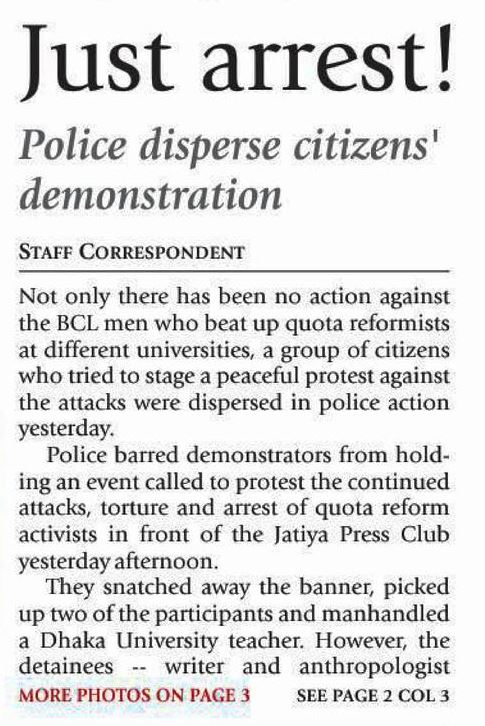 Just arrest!

Police disperse citizens' demonstration

STAFF CORRESPONDENT

Not only there has been no action against the BCL men who beat up quota reformists at different universities, a group of citizens who tried to stage a peaceful protest against the attacks were dispersed in police action yesterday.

Police barred demonstrators from holding an event called to protest the continued attacks, torture and arrest of quota reform activists in front of the Jatiya Press Club yesterday afternoon.

They snatched away the banner, picked up two of the participants and manhandled a Dhaka University teacher. However, the detainees -- writer and anthropologist

MORE PHOTOS ON PAGE 3

SEE PAGE 2 COL 3